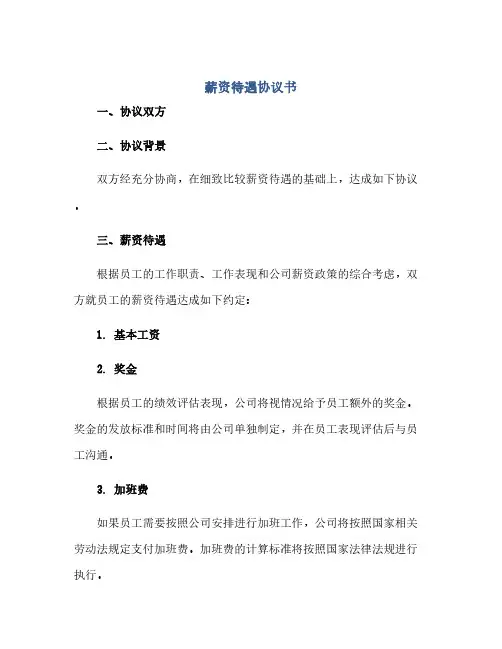 薪资待遇协议书

一、协议双方

二、协议背景

双方经充分协商，在细致比较薪资待遇的基础上，达成如下协议。

三、薪资待遇

根据员工的工作职责、工作表现和公司薪资政策的综合考虑，双方就员工的薪资待遇达成如下约定：

1. 基本工资

2. 奖金

根据员工的绩效评估表现，公司将视情况给予员工额外的奖金。奖金的发放标准和时间将由公司单独制定，并在员工表现评估后与员工沟通。

3. 加班费

如果员工需要按照公司安排进行加班工作，公司将按照国家相关劳动法规定支付加班费。加班费的计算标准将按照国家法律法规进行执行。